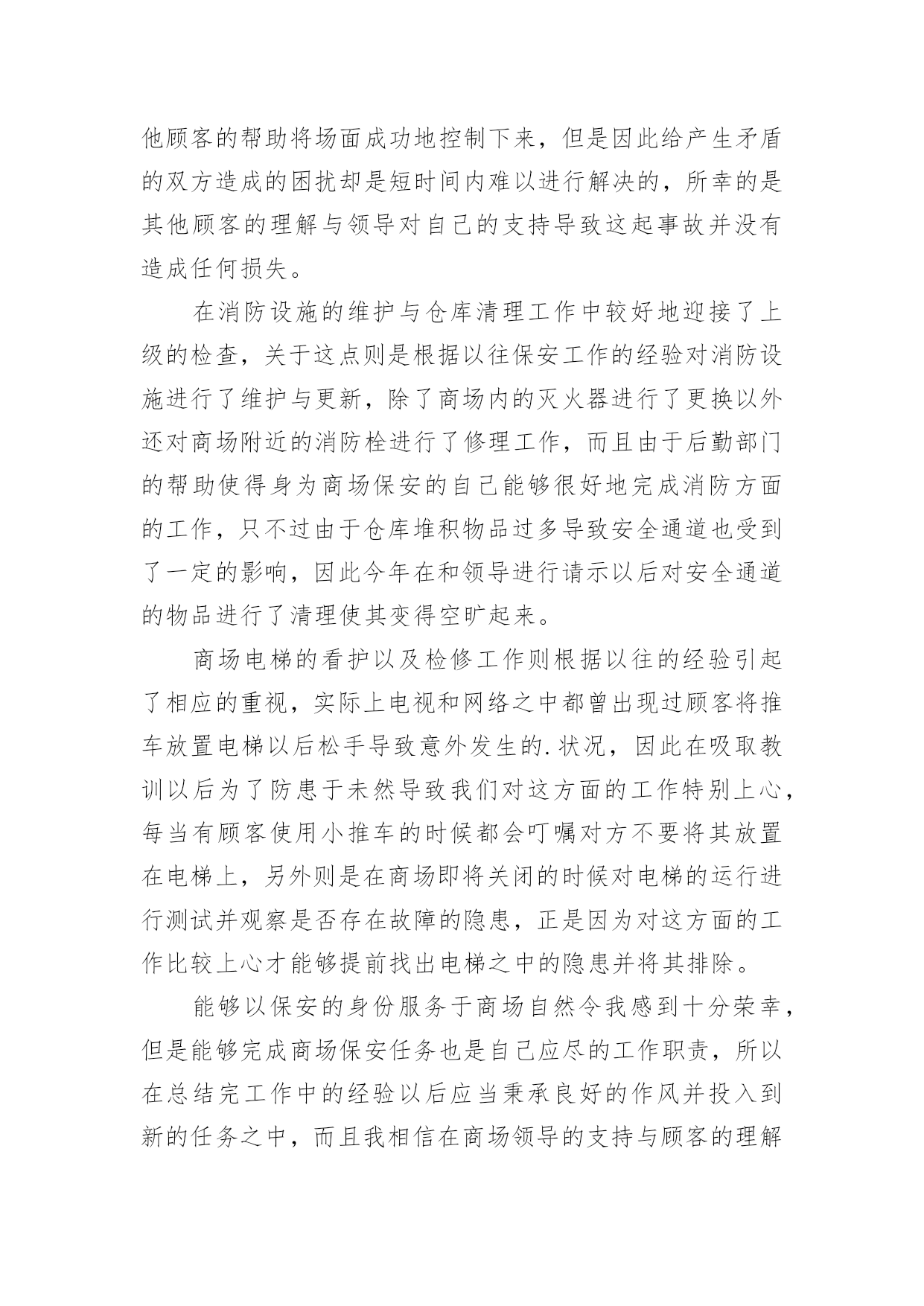 他顾客的帮助将场面成功地控制下来，但是因此给产生矛盾的双方造成的困扰却是短时间内难以进行解决的，所幸的是其他顾客的理解与领导对自己的支持导致这起事故并没有造成任何损失。

在消防设施的维护与仓库清理工作中较好地迎接了上级的检查，关于这点则是根据以往保安工作的经验对消防设施进行了维护与更新，除了商场内的灭火器进行了更换以外还对商场附近的消防栓进行了修理工作，而且由于后勤部门的帮助使得身为商场保安的自己能够很好地完成消防方面的工作，只不过由于仓库堆积物品过多导致安全通道也受到了一定的影响，因此今年在和领导进行请示以后对安全通道的物品进行了清理使其变得空旷起来。

商场电梯的看护以及检修工作则根据以往的经验引起了相应的重视，实际上电视和网络之中都曾出现过顾客将推车放置电梯以后松手导致意外发生的.状况，因此在吸取教训以后为了防患于未然导致我们对这方面的工作特别上心，每当有顾客使用小推车的时候都会叮嘱对方不要将其放置在电梯上，另外则是在商场即将关闭的时候对电梯的运行进行测试并观察是否存在故障的隐患，正是因为对这方面的工作比较上心才能够提前找出电梯之中的隐患并将其排除。

能够以保安的身份服务于商场自然令我感到十分荣幸，但是能够完成商场保安任务也是自己应尽的工作职责，所以在总结完工作中的经验以后应当秉承良好的作风并投入到新的任务之中，而且我相信在商场领导的支持与顾客的理解